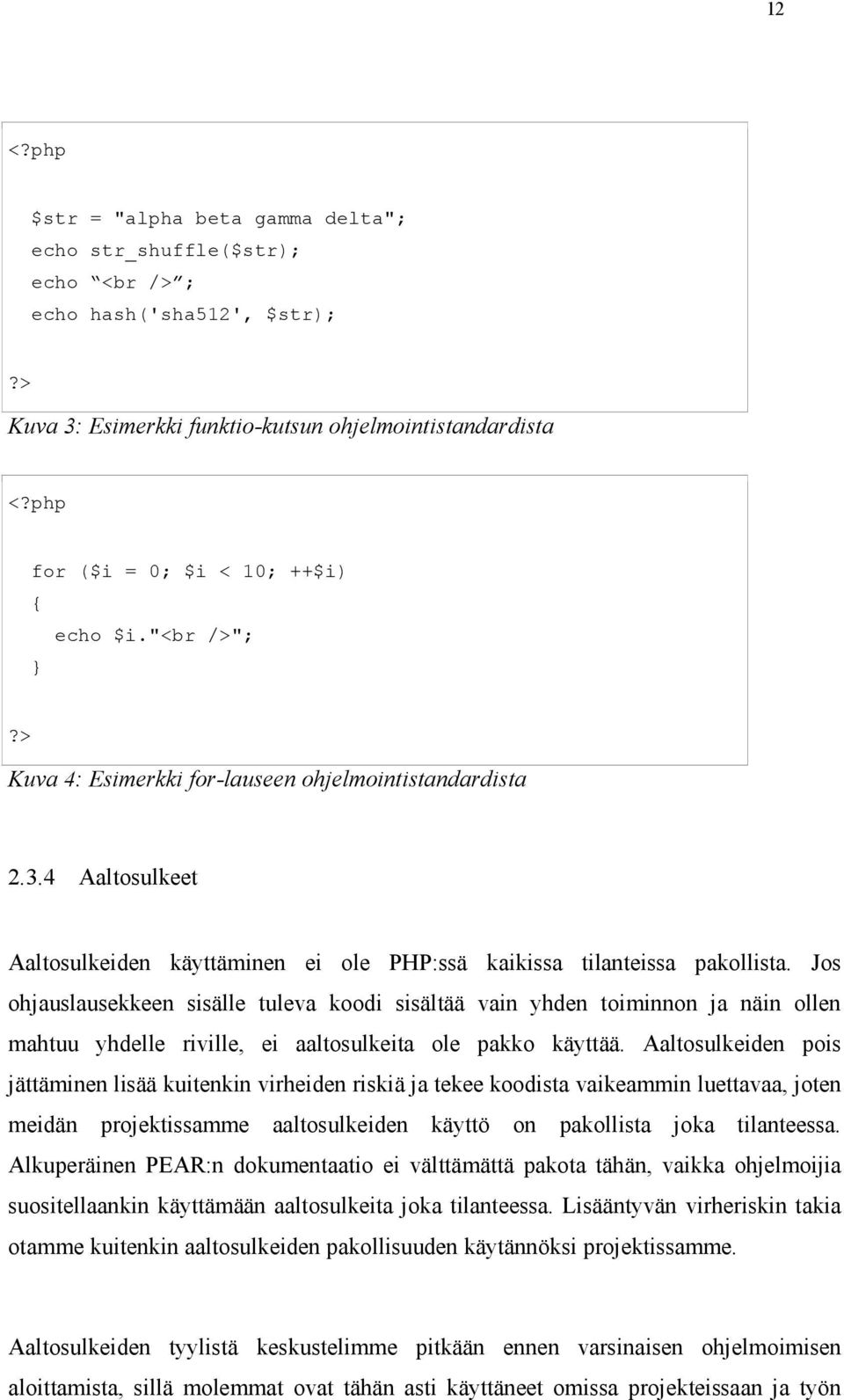 12

<?php

$str = "alpha beta gamma delta";
echo str_shuffle($str);
echo “<br />”;
echo hash('sha512', $str);

?>

Kuva 3: Esimerkki funktio-kutsun ohjelmointistandardista

<?php

for ($i = 0; $i < 10; ++$i)
{
echo $i."<br />";
}

?>

Kuva 4: Esimerkki for-lauseen ohjelmointistandardista

2.3.4 Aaltosulkeet

Aaltosulkeiden käyttäminen ei ole PHP:ssä kaikissa tilanteissa pakollista. Jos ohjauslausekkeen sisälle tuleva koodi sisältää vain yhden toiminnon ja näin ollen mahtuu yhdelle riville, ei aaltosulkeita ole pakko käyttää. Aaltosulkeiden pois jättäminen lisää kuitenkin virheiden riskiä ja tekee koodista vaikeammin luettavaa, joten meidän projektissamme aaltosulkeiden käyttö on pakollista joka tilanteessa. Alkuperäinen PEAR:n dokumentaatio ei välttämättä pakota tähän, vaikka ohjelmoijia suositellaankin käyttämään aaltosulkeita joka tilanteessa. Lisääntyvän virheriskin takia otamme kuitenkin aaltosulkeiden pakollisuuden käytännöksi projektissamme.

Aaltosulkeiden tyylistä keskustelimme pitkään ennen varsinaisen ohjelmoimisen aloittamista, sillä molemmat ovat tähän asti käyttäneet omissa projekteissaan ja työn